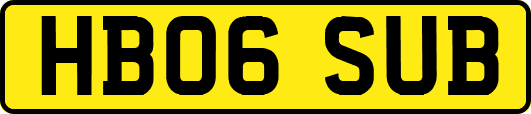 HB06 SUB